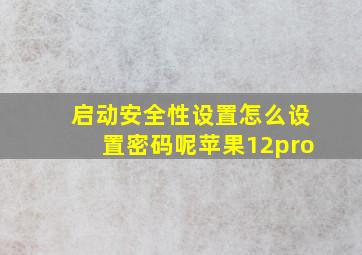 启动安全性设置怎么设置密码呢苹果12pro